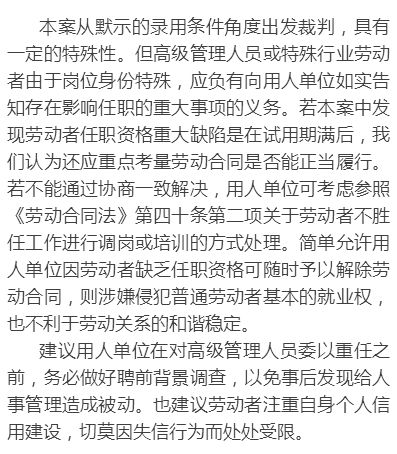 本案从默示的录用条件角度出发裁判，具有一定的特殊性。但高级管理人员或特殊行业劳动者由于岗位身份特殊，应负有向用人单位如实告知存在影响任职的重大事项的义务。若本案中发现劳动者任职资格重大缺陷是在试用期满后，我们认为还应重点考量劳动合同是否能正当履行。若不能通过协商一致解决，用人单位可考虑参照《劳动合同法》第四十条第二项关于劳动者不胜任工作进行调岗或培训的方式处理。简单允许用人单位因劳动者缺乏任职资格可随时予以解除劳动合同，则涉嫌侵犯普通劳动者基本的就业权，也不利于劳动关系的和谐稳定。

建议用人单位在对高级管理人员委以重任之前，务必做好聘前背景调查，以免事后发现给人事管理造成被动。也建议劳动者注重自身个人信用建设，切莫因失信行为而处处受限。